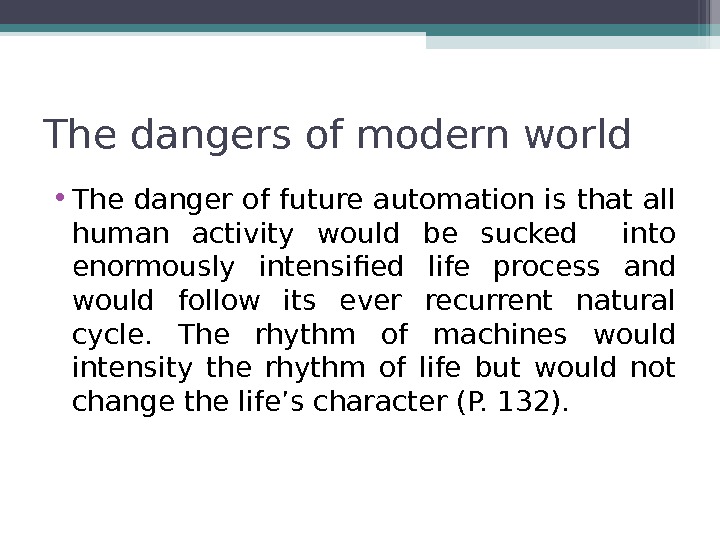 The dangers of modern world

• The danger of future automation is that all human activity would be sucked into enormously intensified life process and would follow its ever recurrent natural cycle. The rhythm of machines would intensity the rhythm of life but would not change the life's character (P. 132).